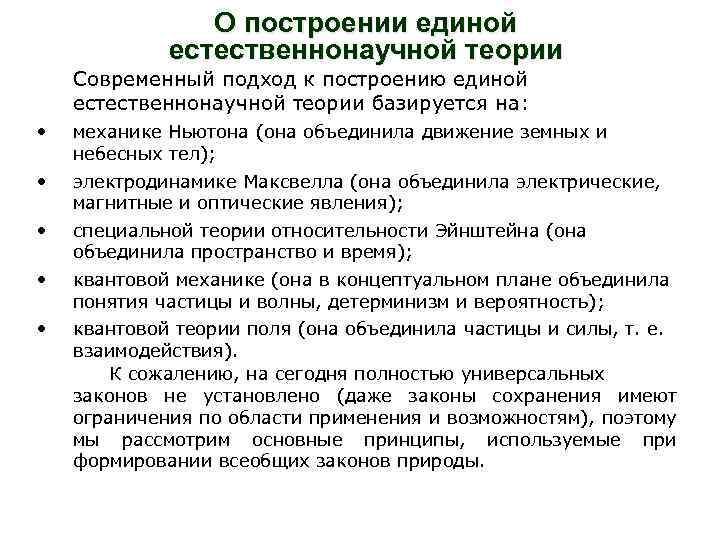 О построении единой естественнонаучной теории

Современный подход к построению единой естественнонаучной теории базируется на:

• механике Ньютона (она объединила движение земных и небесных тел);
• электродинамике Максвелла (она объединила электрические, магнитные и оптические явления);
• специальной теории относительности Эйнштейна (она объединила пространство и время);
• квантовой механике (она в концептуальном плане объединила понятия частицы и волны, детерминизм и вероятность);
• квантовой теории поля (она объединила частицы и силы, т. е. взаимодействия).

К сожалению, на сегодня полностью универсальных законов не установлено (даже законы сохранения имеют ограничения по области применения и возможностям), поэтому мы рассмотрим основные принципы, используемые при формировании всеобщих законов природы.